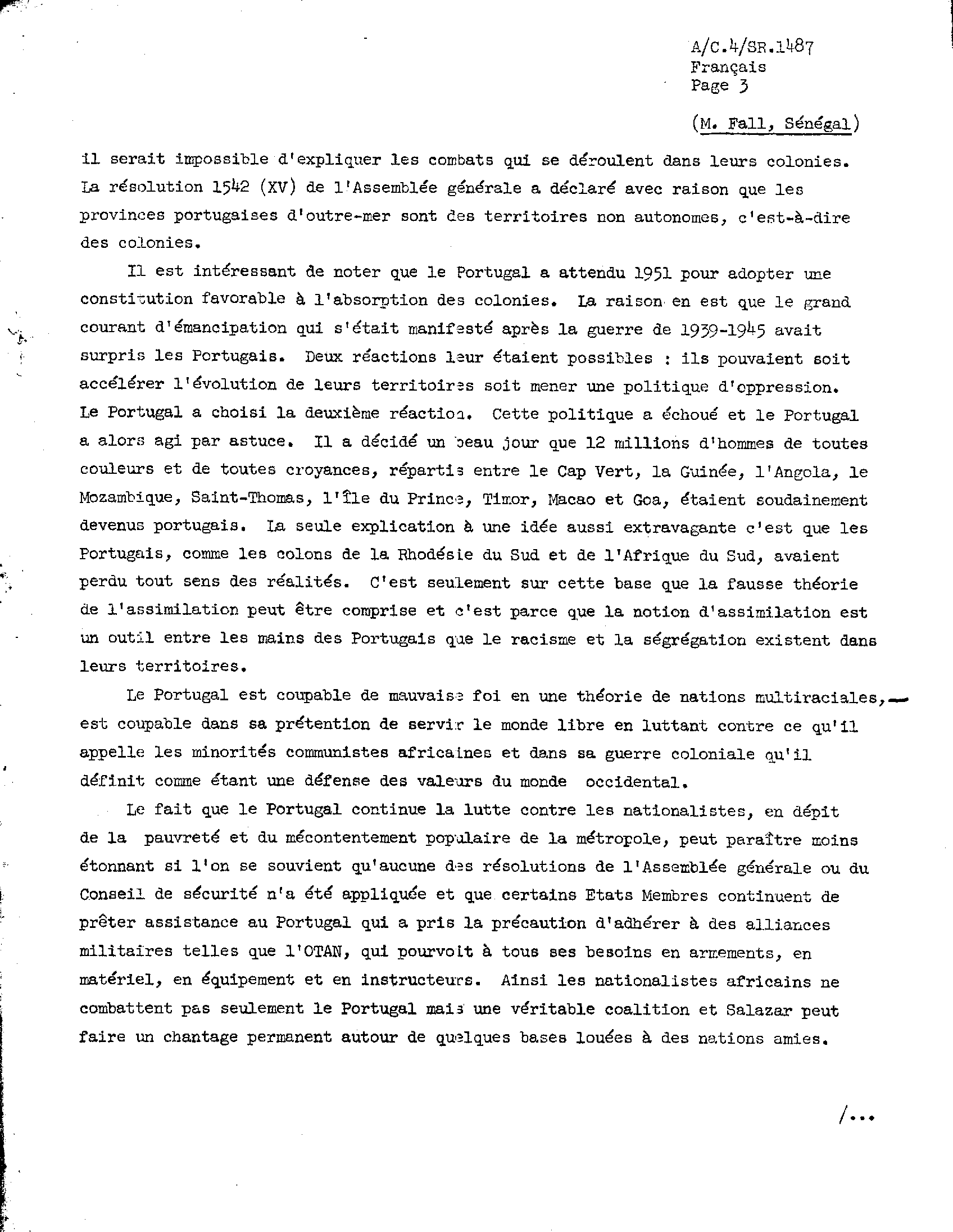 A/C.4/SR.1487
Français
Page 3

(M. Fall, Sénégal)

il serait impossible d'expliquer les combats qui se déroulent dans leurs colonies. La résolution 1542 (XV) de l'Assemblée générale a déclaré avec raison que les provinces portugaises d'outre-mer sont des territoires non autonomes, c'est-à-dire des colonies.

Il est intéressant de noter que le Portugal a attendu 1951 pour adopter une constitution favorable à l'absorption des colonies. La raison en est que le grand courant d'émancipation qui s'était manifesté après la guerre de 1939-1945 avait surpris les Portugais. Deux réactions leur étaient possibles : ils pouvaient soit accélérer l'évolution de leurs territoires soit mener une politique d'oppression. Le Portugal a choisi la deuxième réaction. Cette politique a échoué et le Portugal a alors agi par astuce. Il a décidé un beau jour que 12 millions d'hommes de toutes couleurs et de toutes croyances, répartis entre le Cap Vert, la Guinée, l'Angola, le Mozambique, Saint-Thomas, l'Île du Prince, Timor, Macao et Goa, étaient soudainement devenus portugais. La seule explication à une idée aussi extravagante c'est que les Portugais, comme les colons de la Rhodésie du Sud et de l'Afrique du Sud, avaient perdu tout sens des réalités. C'est seulement sur cette base que la fausse théorie de l'assimilation peut être comprise et c'est parce que la notion d'assimilation est un outil entre les mains des Portugais que le racisme et la ségrégation existent dans leurs territoires.

Le Portugal est coupable de mauvaise foi en une théorie de nations multiraciales, est coupable dans sa prétention de servir le monde libre en luttant contre ce qu'il appelle les minorités communistes africaines et dans sa guerre coloniale qu'il définit comme étant une défense des valeurs du monde occidental.

Le fait que le Portugal continue la lutte contre les nationalistes, en dépit de la pauvreté et du mécontentement populaire de la métropole, peut paraître moins étonnant si l'on se souvient qu'aucune des résolutions de l'Assemblée générale ou du Conseil de sécurité n'a été appliquée et que certains Etats Membres continuent de prêter assistance au Portugal qui a pris la précaution d'adhérer à des alliances militaires telles que l'OTAN, qui pourvoit à tous ses besoins en armements, en matériel, en équipement et en instructeurs. Ainsi les nationalistes africains ne combattent pas seulement le Portugal mais une véritable coalition et Salazar peut faire un chantage permanent autour de quelques bases louées à des nations amies.

/...